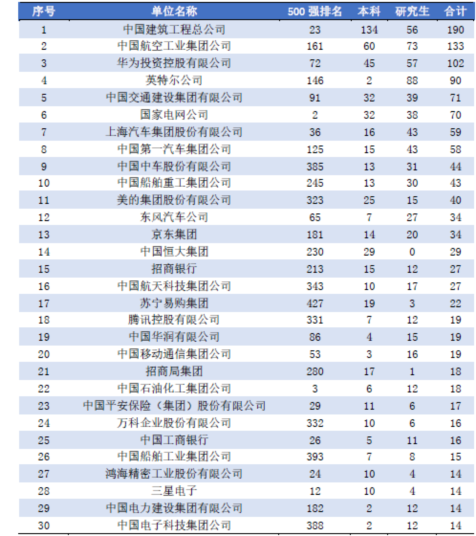 | 序号 | 单位名称 | 500 强排名 | 本科 | 研究生 | 合计 |
|---|---|---|---|---|---|
| 1 | 中国建筑工程总公司 | 23 | 134 | 56 | 190 |
| 2 | 中国航空工业集团公司 | 161 | 60 | 73 | 133 |
| 3 | 华为投资控股有限公司 | 72 | 45 | 57 | 102 |
| 4 | 英特尔公司 | 146 | 2 | 88 | 90 |
| 5 | 中国交通建设集团有限公司 | 91 | 32 | 39 | 71 |
| 6 | 国家电网公司 | 2 | 32 | 38 | 70 |
| 7 | 上海汽车集团股份有限公司 | 36 | 16 | 43 | 59 |
| 8 | 中国第一汽车集团公司 | 125 | 15 | 43 | 58 |
| 9 | 中国中车股份有限公司 | 385 | 13 | 31 | 44 |
| 10 | 中国船舶重工集团公司 | 245 | 13 | 30 | 43 |
| 11 | 美的集团股份有限公司 | 323 | 25 | 15 | 40 |
| 12 | 东风汽车公司 | 65 | 7 | 27 | 34 |
| 13 | 京东集团 | 181 | 14 | 20 | 34 |
| 14 | 中国恒大集团 | 230 | 29 | 0 | 29 |
| 15 | 招商银行 | 213 | 15 | 12 | 27 |
| 16 | 中国航天科技集团公司 | 343 | 10 | 17 | 27 |
| 17 | 苏宁易购集团 | 427 | 19 | 3 | 22 |
| 18 | 腾讯控股有限公司 | 331 | 7 | 12 | 19 |
| 19 | 中国华润有限公司 | 86 | 4 | 15 | 19 |
| 20 | 中国移动通信集团公司 | 53 | 3 | 16 | 19 |
| 21 | 招商局集团 | 280 | 17 | 1 | 18 |
| 22 | 中国石油化工集团公司 | 3 | 6 | 12 | 18 |
| 23 | 中国平安保险（集团）股份有限公司 | 29 | 11 | 6 | 17 |
| 24 | 万科企业股份有限公司 | 332 | 10 | 6 | 16 |
| 25 | 中国工商银行 | 26 | 5 | 11 | 16 |
| 26 | 中国船舶工业集团公司 | 393 | 7 | 8 | 15 |
| 27 | 鸿海精密工业股份有限公司 | 24 | 10 | 4 | 14 |
| 28 | 三星电子 | 12 | 10 | 4 | 14 |
| 29 | 中国电力建设集团有限公司 | 182 | 2 | 12 | 14 |
| 30 | 中国电子科技集团公司 | 388 | 2 | 12 | 14 |